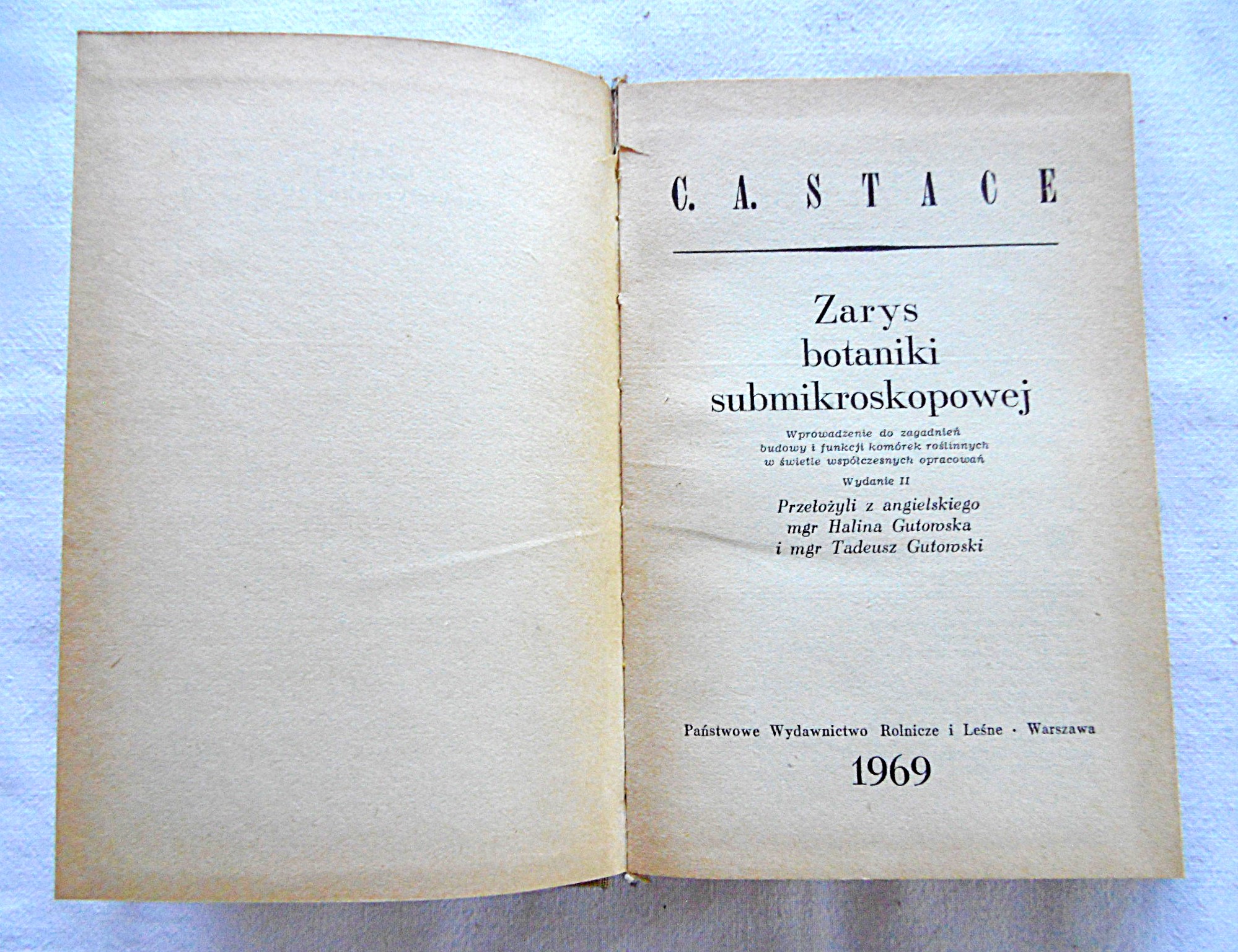 C. A. STACE

Zarys botaniki submikroskopowej

Wprowadzenie do zagadnień budowy i funkcji komórek roślinnych w świetle współczesnych opracowań

Wydanie II

Przełożyli z angielskiego mgr Halina Gutowska i mgr Tadeusz Gutowski

Państwowe Wydawnictwo Rolnicze i Leśne · Warszawa

1969